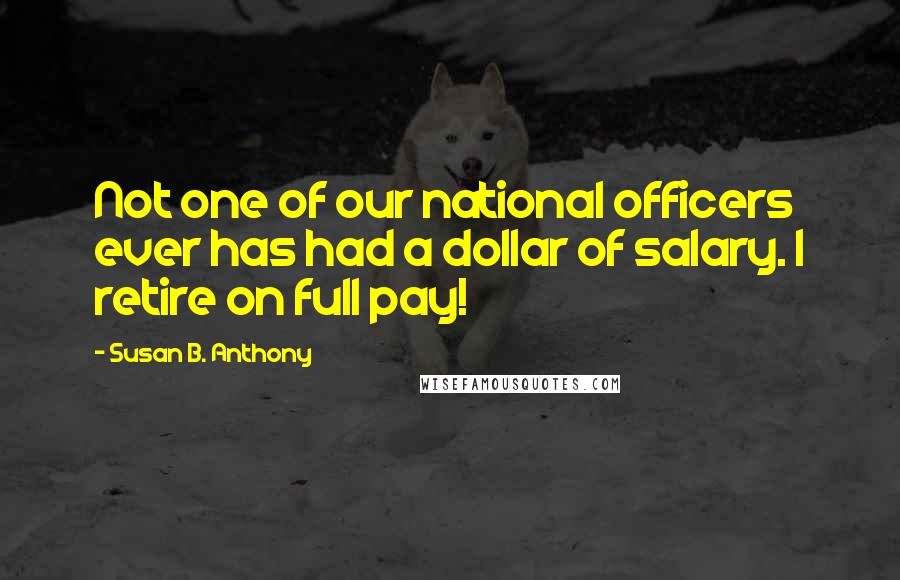 Not one of our national officers ever has had a dollar of salary. I retire on full pay!

- Susan B. Anthony

WISEFAMOUSQUOTES.COM